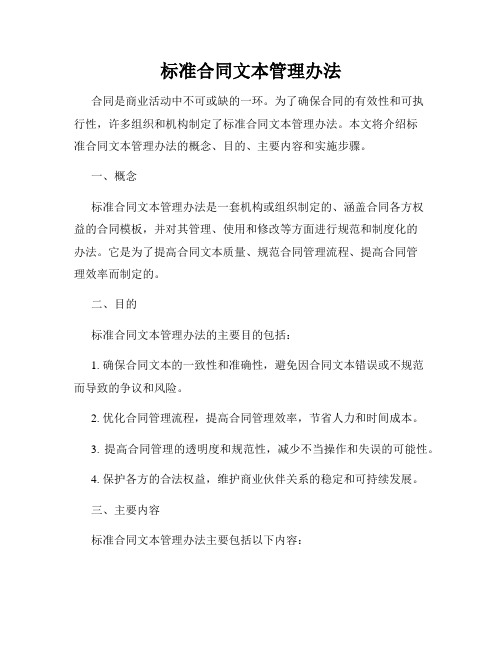 标准合同文本管理办法

合同是商业活动中不可或缺的一环。为了确保合同的有效性和可执行性，许多组织和机构制定了标准合同文本管理办法。本文将介绍标准合同文本管理办法的概念、目的、主要内容和实施步骤。

一、概念

标准合同文本管理办法是一套机构或组织制定的、涵盖合同各方权益的合同模板，并对其管理、使用和修改等方面进行规范和制度化的办法。它是为了提高合同文本质量、规范合同管理流程、提高合同管理效率而制定的。

二、目的

标准合同文本管理办法的主要目的包括：

1. 确保合同文本的一致性和准确性，避免因合同文本错误或不规范而导致的争议和风险。

2. 优化合同管理流程，提高合同管理效率，节省人力和时间成本。

3. 提高合同管理的透明度和规范性，减少不当操作和失误的可能性。

4. 保护各方的合法权益，维护商业伙伴关系的稳定和可持续发展。

三、主要内容

标准合同文本管理办法主要包括以下内容：